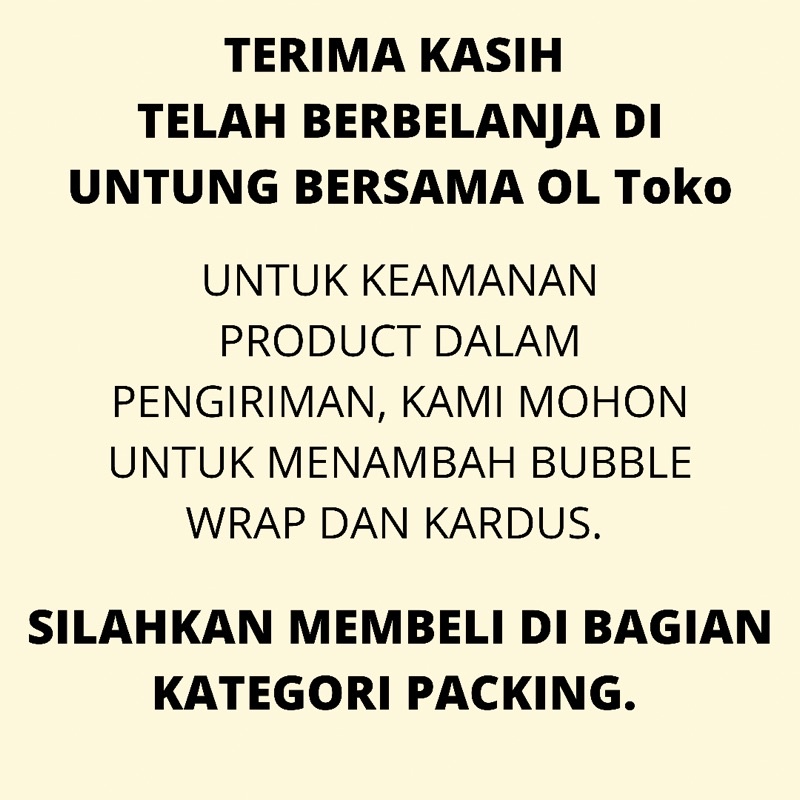 TERIMA KASIH
TELAH BERBELANJA DI
UNTUNG BERSAMA OL Toko

UNTUK KEAMANAN PRODUCT DALAM PENGIRIMAN, KAMI MOHON UNTUK MENAMBAH BUBBLE WRAP DAN KARDUS.

SILAHKAN MEMBELI DI BAGIAN KATEGORI PACKING.